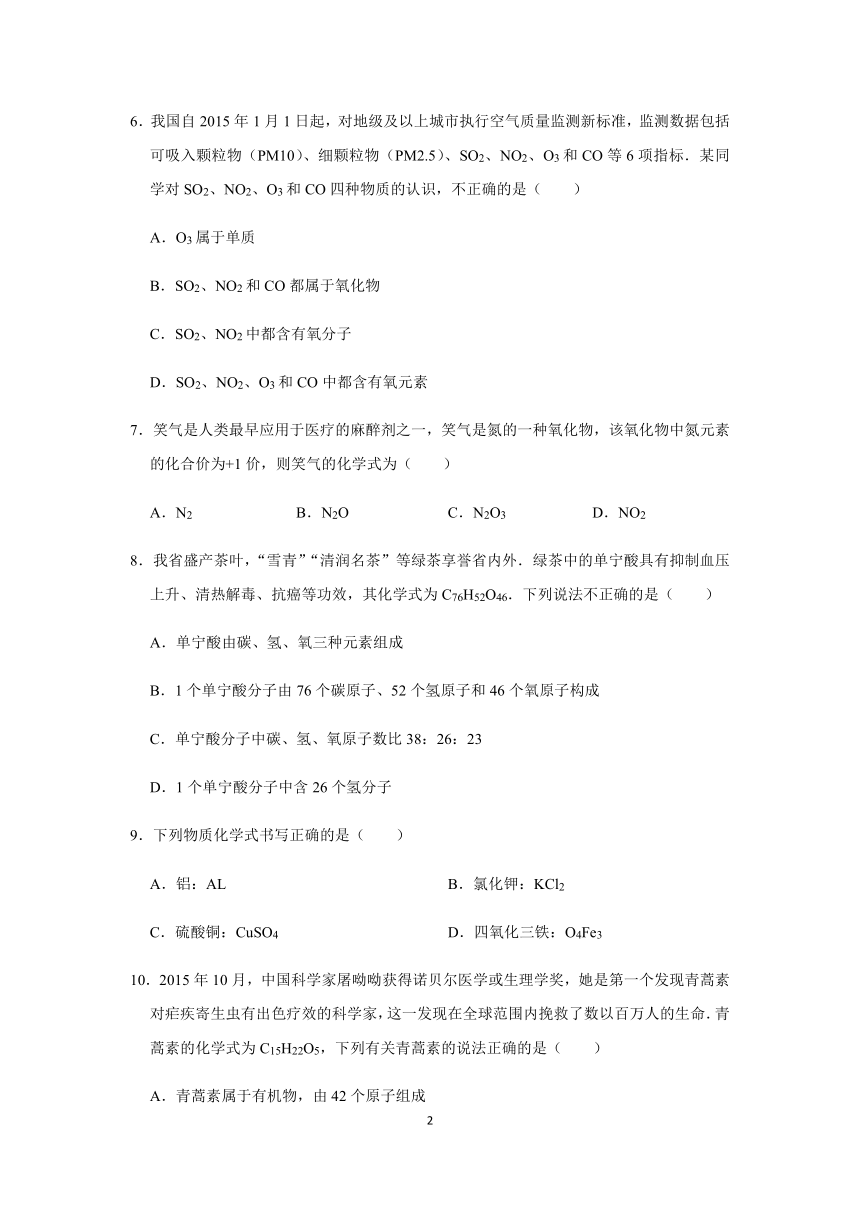 6．我国自 2015 年 1 月 1 日起，对地级及以上城市执行空气质量监测新标准，监测数据包括可吸入颗粒物（PM10）、细颗粒物（PM2.5）、$SO_2$、$NO_2$、$O_3$ 和 CO 等 6 项指标．某同学对 $SO_2$、$NO_2$、$O_3$ 和 CO 四种物质的认识，不正确的是（　　）

A．$O_3$ 属于单质

B．$SO_2$、$NO_2$ 和 CO 都属于氧化物

C．$SO_2$、$NO_2$ 中都含有氧分子

D．$SO_2$、$NO_2$、$O_3$ 和 CO 中都含有氧元素

7．笑气是人类最早应用于医疗的麻醉剂之一，笑气是氮的一种氧化物，该氧化物中氮元素的化合价为+1 价，则笑气的化学式为（　　）

A．$N_2$　　B．$N_2O$　　C．$N_2O_3$　　D．$NO_2$

8．我省盛产茶叶，“雪青”“清润名茶”等绿茶享誉省内外．绿茶中的单宁酸具有抑制血压上升、清热解毒、抗癌等功效，其化学式为 $C_{76}H_{52}O_{46}$．下列说法不正确的是（　　）

A．单宁酸由碳、氢、氧三种元素组成

B．1 个单宁酸分子由 76 个碳原子、52 个氢原子和 46 个氧原子构成

C．单宁酸分子中碳、氢、氧原子数比 38：26：23

D．1 个单宁酸分子中含 26 个氢分子

9．下列物质化学式书写正确的是（　　）

A．铝：AL　　B．氯化钾：$KCl_2$

C．硫酸铜：$CuSO_4$　　D．四氧化三铁：$O_4Fe_3$

10．2015 年 10 月，中国科学家屠呦呦获得诺贝尔医学或生理学奖，她是第一个发现青蒿素对疟疾寄生虫有出色疗效的科学家，这一发现在全球范围内挽救了数以百万人的生命．青蒿素的化学式为 $C_{15}H_{22}O_5$，下列有关青蒿素的说法正确的是（　　）

A．青蒿素属于有机物，由 42 个原子组成

2